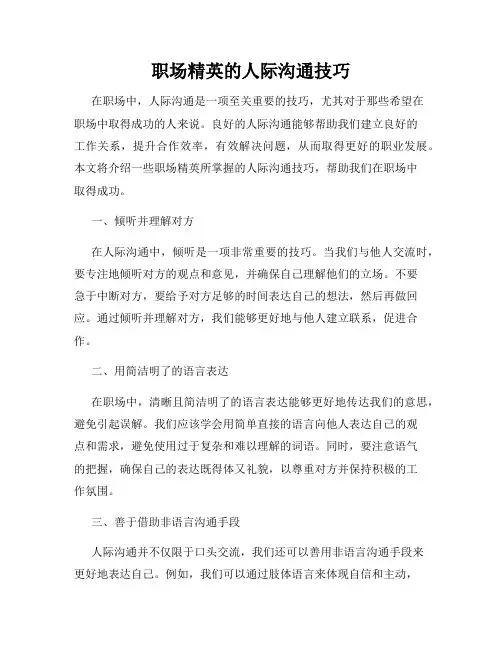 职场精英的人际沟通技巧

在职场中，人际沟通是一项至关重要的技巧，尤其对于那些希望在职场中取得成功的人来说。良好的人际沟通能够帮助我们建立良好的工作关系，提升合作效率，有效解决问题，从而取得更好的职业发展。本文将介绍一些职场精英所掌握的人际沟通技巧，帮助我们在职场中取得成功。

一、倾听并理解对方

在人际沟通中，倾听是一项非常重要的技巧。当我们与他人交流时，要专注地倾听对方的观点和意见，并确保自己理解他们的立场。不要急于中断对方，要给予对方足够的时间表达自己的想法，然后再做回应。通过倾听并理解对方，我们能够更好地与他人建立联系，促进合作。

二、用简洁明了的语言表达

在职场中，清晰且简洁明了的语言表达能够更好地传达我们的意思，避免引起误解。我们应该学会用简单直接的语言向他人表达自己的观点和需求，避免使用过于复杂和难以理解的词语。同时，要注意语气的把握，确保自己的表达既得体又礼貌，以尊重对方并保持积极的工作氛围。

三、善于借助非语言沟通手段

人际沟通并不仅限于口头交流，我们还可以善用非语言沟通手段来更好地表达自己。例如，我们可以通过肢体语言来体现自信和主动，